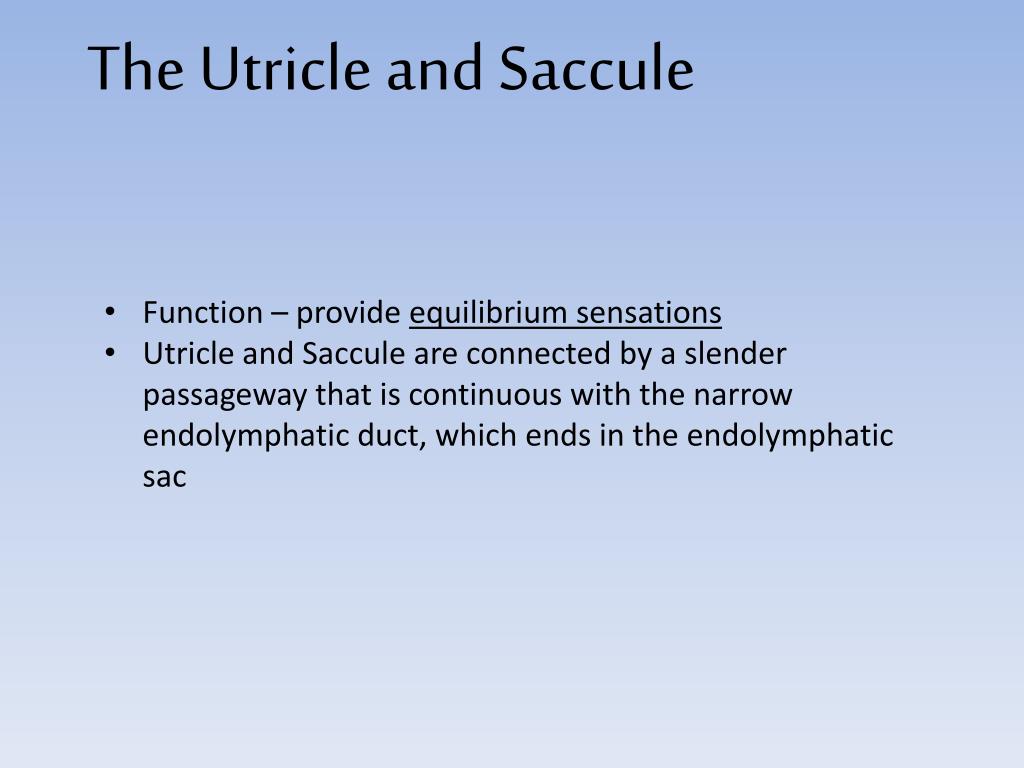 The Utricle and Saccule

• Function – provide equilibrium sensations
• Utricle and Saccule are connected by a slender passageway that is continuous with the narrow endolymphatic duct, which ends in the endolymphatic sac